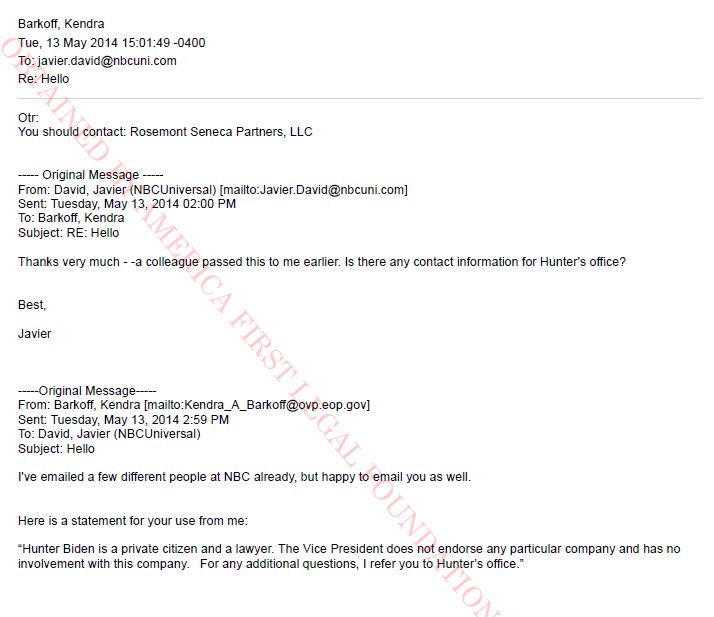 Barkoff, Kendra
Tue, 13 May 2014 15:01:49 -0400
To: javier.david@nbcuni.com
Re: Hello

Otr:
You should contact: Rosemont Seneca Partners, LLC

----- Original Message -----
From: David, Javier (NBCUniversal) [mailto:Javier.David@nbcuni.com]
Sent: Tuesday, May 13, 2014 02:00 PM
To: Barkoff, Kendra
Subject: RE: Hello

Thanks very much - -a colleague passed this to me earlier. Is there any contact information for Hunter's office?

Best,

Javier

-----Original Message-----
From: Barkoff, Kendra [mailto:Kendra_A_Barkoff@ovp.eop.gov]
Sent: Tuesday, May 13, 2014 2:59 PM
To: David, Javier (NBCUniversal)
Subject: Hello

I've emailed a few different people at NBC already, but happy to email you as well.

Here is a statement for your use from me:

"Hunter Biden is a private citizen and a lawyer. The Vice President does not endorse any particular company and has no involvement with this company. For any additional questions, I refer you to Hunter's office."

OBTAINED BY AMERICA FIRST LEGAL FOUNDATION